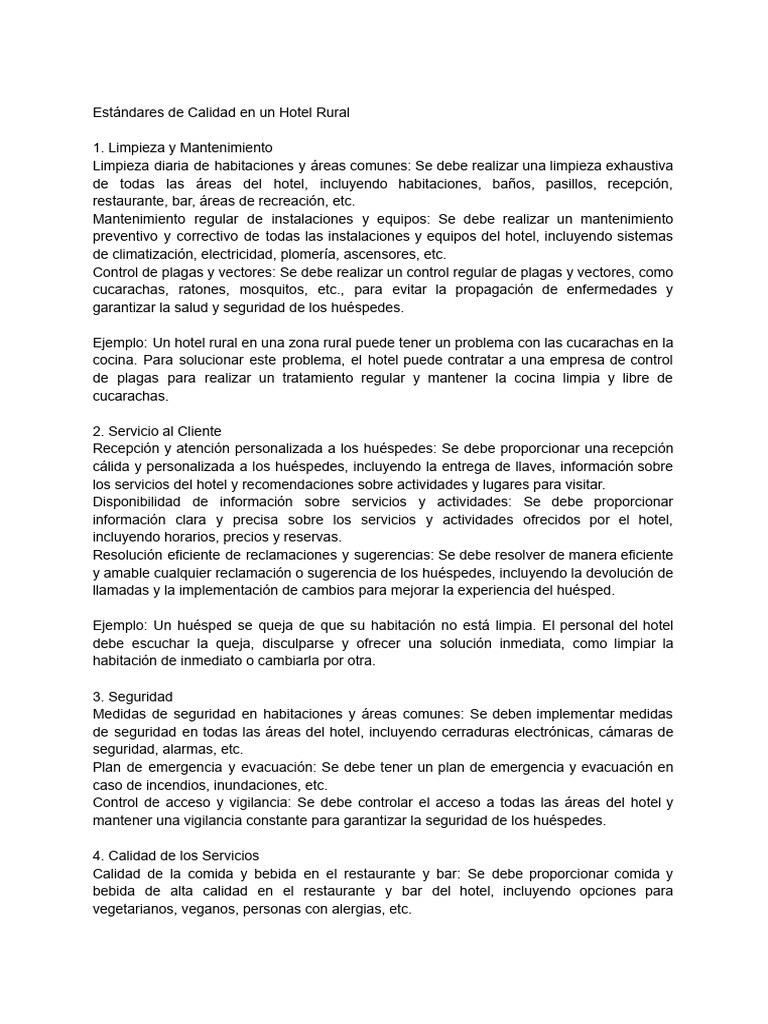 Estándares de Calidad en un Hotel Rural

1. Limpieza y Mantenimiento
Limpieza diaria de habitaciones y áreas comunes: Se debe realizar una limpieza exhaustiva de todas las áreas del hotel, incluyendo habitaciones, baños, pasillos, recepción, restaurante, bar, áreas de recreación, etc.
Mantenimiento regular de instalaciones y equipos: Se debe realizar un mantenimiento preventivo y correctivo de todas las instalaciones y equipos del hotel, incluyendo sistemas de climatización, electricidad, plomería, ascensores, etc.
Control de plagas y vectores: Se debe realizar un control regular de plagas y vectores, como cucarachas, ratones, mosquitos, etc., para evitar la propagación de enfermedades y garantizar la salud y seguridad de los huéspedes.

Ejemplo: Un hotel rural en una zona rural puede tener un problema con las cucarachas en la cocina. Para solucionar este problema, el hotel puede contratar a una empresa de control de plagas para realizar un tratamiento regular y mantener la cocina limpia y libre de cucarachas.

2. Servicio al Cliente
Recepción y atención personalizada a los huéspedes: Se debe proporcionar una recepción cálida y personalizada a los huéspedes, incluyendo la entrega de llaves, información sobre los servicios del hotel y recomendaciones sobre actividades y lugares para visitar.
Disponibilidad de información sobre servicios y actividades: Se debe proporcionar información clara y precisa sobre los servicios y actividades ofrecidos por el hotel, incluyendo horarios, precios y reservas.
Resolución eficiente de reclamaciones y sugerencias: Se debe resolver de manera eficiente y amable cualquier reclamación o sugerencia de los huéspedes, incluyendo la devolución de llamadas y la implementación de cambios para mejorar la experiencia del huésped.

Ejemplo: Un huésped se queja de que su habitación no está limpia. El personal del hotel debe escuchar la queja, disculparse y ofrecer una solución inmediata, como limpiar la habitación de inmediato o cambiarla por otra.

3. Seguridad
Medidas de seguridad en habitaciones y áreas comunes: Se deben implementar medidas de seguridad en todas las áreas del hotel, incluyendo cerraduras electrónicas, cámaras de seguridad, alarmas, etc.
Plan de emergencia y evacuación: Se debe tener un plan de emergencia y evacuación en caso de incendios, inundaciones, etc.
Control de acceso y vigilancia: Se debe controlar el acceso a todas las áreas del hotel y mantener una vigilancia constante para garantizar la seguridad de los huéspedes.

4. Calidad de los Servicios
Calidad de la comida y bebida en el restaurante y bar: Se debe proporcionar comida y bebida de alta calidad en el restaurante y bar del hotel, incluyendo opciones para vegetarianos, veganos, personas con alergias, etc.